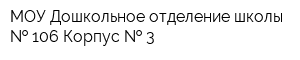 МОУ Дошкольное отделение школы № 106 Корпус № 3